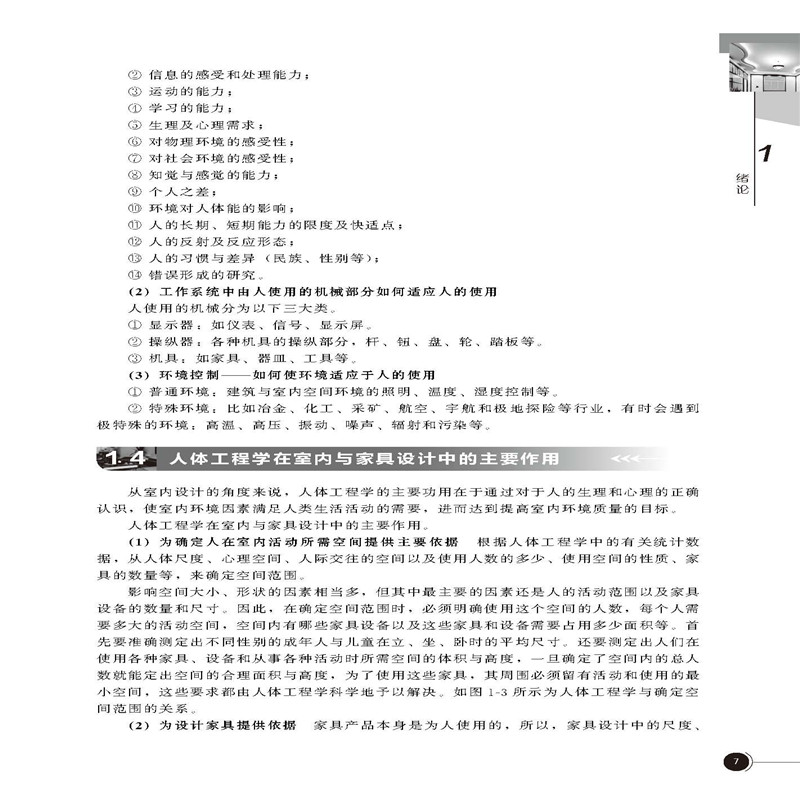 1

绪论

② 信息的感受和处理能力；
③ 运动的能力；
④ 学习的能力；
⑤ 生理及心理需求；
⑥ 对物理环境的感受性；
⑦ 对社会环境的感受性；
⑧ 知觉与感觉的能力；
⑨ 个人之差；
⑩ 环境对人体能的影响；
⑪ 人的长期、短期能力的限度及快适点；
⑫ 人的反射及反应形态；
⑬ 人的习惯与差异（民族、性别等）；
⑭ 错误形成的研究。

(2) 工作系统中由人使用的机械部分如何适应人的使用

人使用的机械分为以下三大类。
① 显示器：如仪表、信号、显示屏。
② 操纵器：各种机具的操纵部分，杆、钮、盘、轮、踏板等。
③ 机具：如家具、器皿、工具等。

(3) 环境控制——如何使环境适应于人的使用

① 普通环境：建筑与室内空间环境的照明、温度、湿度控制等。
② 特殊环境：比如冶金、化工、采矿、航空、宇航和极地探险等行业，有时会遇到极特殊的环境：高温、高压、振动、噪声、辐射和污染等。

1.4 人体工程学在室内与家具设计中的主要作用

从室内设计的角度来说，人体工程学的主要功用在于通过对于人的生理和心理的正确认识，使室内环境因素满足人类生活活动的需要，进而达到提高室内环境质量的目标。

人体工程学在室内与家具设计中的主要作用。

(1) 为确定人在室内活动所需空间提供主要依据 根据人体工程学中的有关统计数据，从人体尺度、心理空间、人际交往的空间以及使用人数的多少、使用空间的性质、家具的数量等，来确定空间范围。

影响空间大小、形状的因素相当多，但其中最主要的因素还是人的活动范围以及家具设备的数量和尺寸。因此，在确定空间范围时，必须明确使用这个空间的人数，每个人需要多大的活动空间，空间内有哪些家具设备以及这些家具和设备需要占用多少面积等。首先要准确测定出不同性别的成年人与儿童在立、坐、卧时的平均尺寸。还要测定出人们在使用各种家具、设备和从事各种活动时所需空间的体积与高度，一旦确定了空间内的总人数就能定出空间的合理面积与高度，为了使用这些家具，其周围必须留有活动和使用的最小空间，这些要求都由人体工程学科学地予以解决。如图 1-3 所示为人体工程学与确定空间范围的关系。

(2) 为设计家具提供依据 家具产品本身是为人使用的，所以，家具设计中的尺度、

7